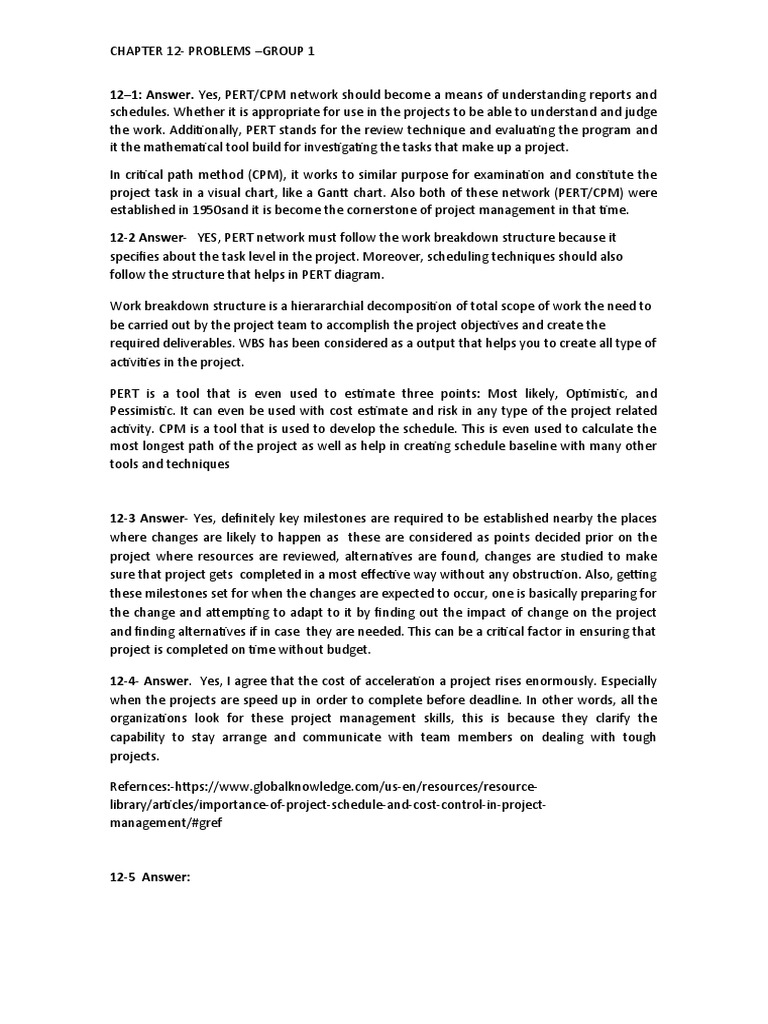 CHAPTER 12- PROBLEMS –GROUP 1

12–1: Answer. Yes, PERT/CPM network should become a means of understanding reports and schedules. Whether it is appropriate for use in the projects to be able to understand and judge the work. Additionally, PERT stands for the review technique and evaluating the program and it the mathematical tool build for investigating the tasks that make up a project.

In critical path method (CPM), it works to similar purpose for examination and constitute the project task in a visual chart, like a Gantt chart. Also both of these network (PERT/CPM) were established in 1950sand it is become the cornerstone of project management in that time.

12-2 Answer- YES, PERT network must follow the work breakdown structure because it specifies about the task level in the project. Moreover, scheduling techniques should also follow the structure that helps in PERT diagram.

Work breakdown structure is a hierararchial decomposition of total scope of work the need to be carried out by the project team to accomplish the project objectives and create the required deliverables. WBS has been considered as a output that helps you to create all type of activities in the project.

PERT is a tool that is even used to estimate three points: Most likely, Optimistic, and Pessimistic. It can even be used with cost estimate and risk in any type of the project related activity. CPM is a tool that is used to develop the schedule. This is even used to calculate the most longest path of the project as well as help in creating schedule baseline with many other tools and techniques

12-3 Answer- Yes, definitely key milestones are required to be established nearby the places where changes are likely to happen as these are considered as points decided prior on the project where resources are reviewed, alternatives are found, changes are studied to make sure that project gets completed in a most effective way without any obstruction. Also, getting these milestones set for when the changes are expected to occur, one is basically preparing for the change and attempting to adapt to it by finding out the impact of change on the project and finding alternatives if in case they are needed. This can be a critical factor in ensuring that project is completed on time without budget.

12-4- Answer. Yes, I agree that the cost of acceleration a project rises enormously. Especially when the projects are speed up in order to complete before deadline. In other words, all the organizations look for these project management skills, this is because they clarify the capability to stay arrange and communicate with team members on dealing with tough projects.

Refernces:-https://www.globalknowledge.com/us-en/resources/resource-library/articles/importance-of-project-schedule-and-cost-control-in-project-management/#gref

12-5 Answer: